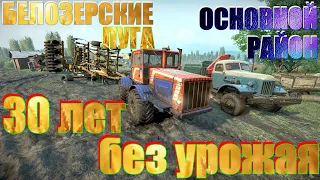 БЕЛОЗЕРСКИЕ ЛУГА

ОСНОВНОЙ РАЙОН

30 лет без урожая